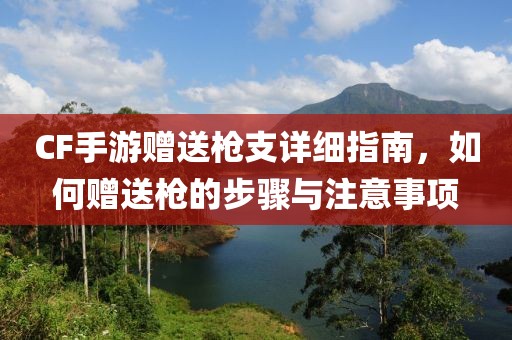 CF手游赠送枪支详细指南，如何赠送枪的步骤与注意事项